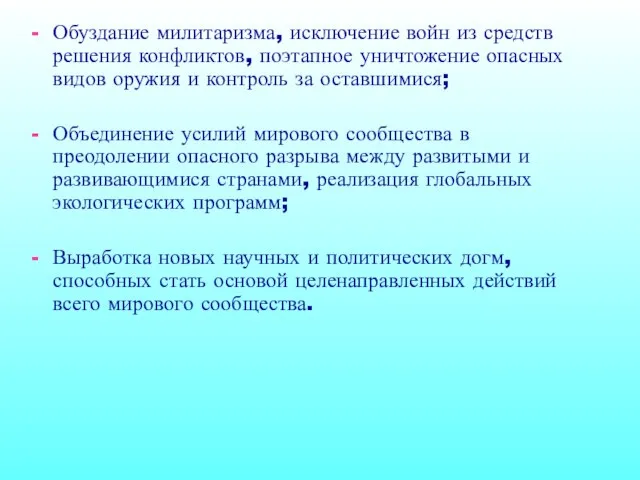 - Обуздание милитаризма, исключение войн из средств решения конфликтов, поэтапное уничтожение опасных видов оружия и контроль за оставшимися;

- Объединение усилий мирового сообщества в преодолении опасного разрыва между развитыми и развивающимися странами, реализация глобальных экологических программ;

- Выработка новых научных и политических догм, способных стать основой целенаправленных действий всего мирового сообщества.